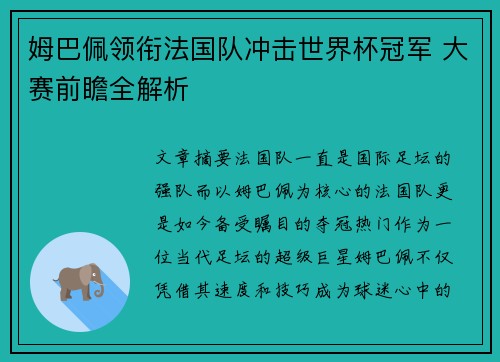 姆巴佩领衔法国队冲击世界杯冠军 大赛前瞻全解析

文章摘要法国队一直是国际足坛的强队而以姆巴佩为核心的法国队更是如今备受瞩目的夺冠热门作为一位当代足坛的超级巨星姆巴佩不仅凭借其速度和技巧成为球迷心中的